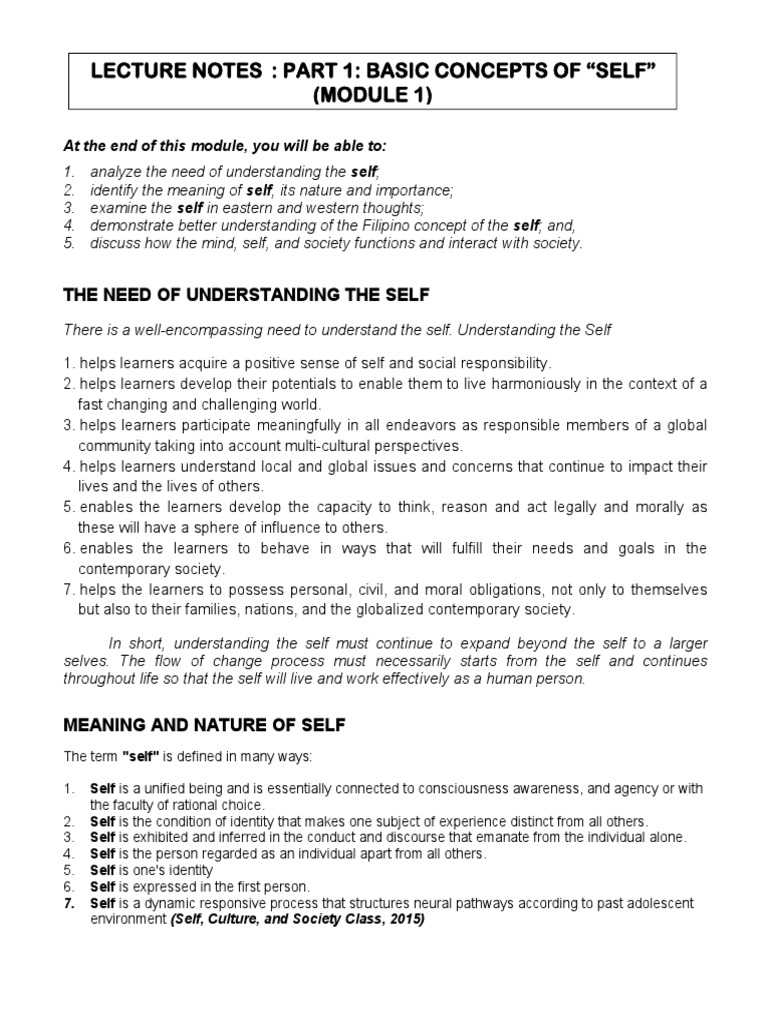 LECTURE NOTES : PART 1: BASIC CONCEPTS OF “SELF” (MODULE 1)

At the end of this module, you will be able to:

1. analyze the need of understanding the self;
2. identify the meaning of self, its nature and importance;
3. examine the self in eastern and western thoughts;
4. demonstrate better understanding of the Filipino concept of the self; and,
5. discuss how the mind, self, and society functions and interact with society.

THE NEED OF UNDERSTANDING THE SELF

There is a well-encompassing need to understand the self. Understanding the Self

1. helps learners acquire a positive sense of self and social responsibility.
2. helps learners develop their potentials to enable them to live harmoniously in the context of a fast changing and challenging world.
3. helps learners participate meaningfully in all endeavors as responsible members of a global community taking into account multi-cultural perspectives.
4. helps learners understand local and global issues and concerns that continue to impact their lives and the lives of others.
5. enables the learners develop the capacity to think, reason and act legally and morally as these will have a sphere of influence to others.
6. enables the learners to behave in ways that will fulfill their needs and goals in the contemporary society.
7. helps the learners to possess personal, civil, and moral obligations, not only to themselves but also to their families, nations, and the globalized contemporary society.

In short, understanding the self must continue to expand beyond the self to a larger selves. The flow of change process must necessarily starts from the self and continues throughout life so that the self will live and work effectively as a human person.

MEANING AND NATURE OF SELF

The term "self" is defined in many ways:

1. Self is a unified being and is essentially connected to consciousness awareness, and agency or with the faculty of rational choice.
2. Self is the condition of identity that makes one subject of experience distinct from all others.
3. Self is exhibited and inferred in the conduct and discourse that emanate from the individual alone.
4. Self is the person regarded as an individual apart from all others.
5. Self is one's identity
6. Self is expressed in the first person.
7. Self is a dynamic responsive process that structures neural pathways according to past adolescent environment (Self, Culture, and Society Class, 2015)